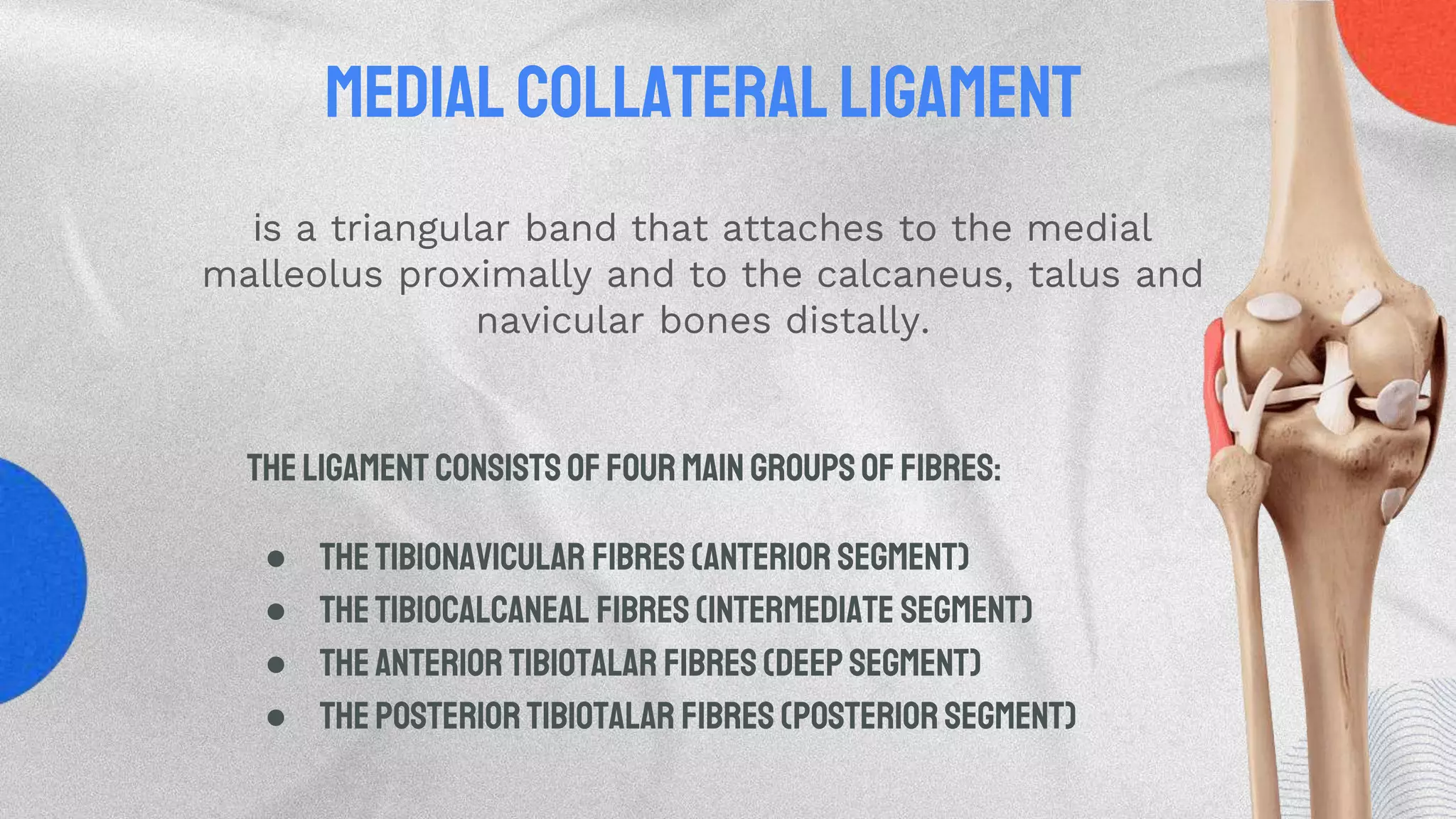 MEDIAL COLLATERAL LIGAMENT

is a triangular band that attaches to the medial malleolus proximally and to the calcaneus, talus and navicular bones distally.

THE LIGAMENT CONSISTS OF FOUR MAIN GROUPS OF FIBRES:

• THE TIBIONAVICULAR FIBRES (ANTERIOR SEGMENT)
• THE TIBIOCALCANEAL FIBRES (INTERMEDIATE SEGMENT)
• THE ANTERIOR TIBIOTALAR FIBRES (DEEP SEGMENT)
• THE POSTERIOR TIBIOTALAR FIBRES (POSTERIOR SEGMENT)